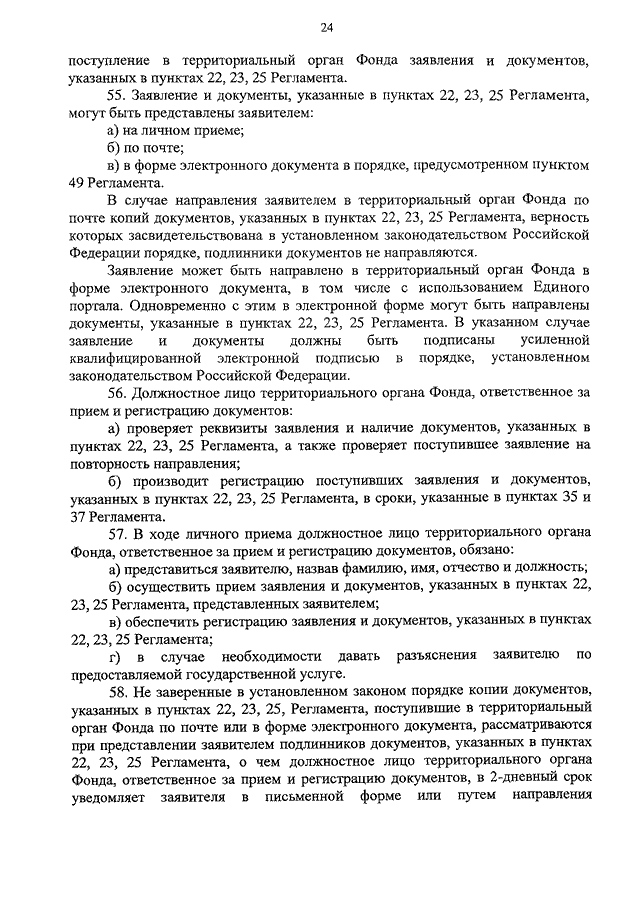 24

поступление в территориальный орган Фонда заявления и документов, указанных в пунктах 22, 23, 25 Регламента.

55. Заявление и документы, указанные в пунктах 22, 23, 25 Регламента, могут быть представлены заявителем:

а) на личном приеме;

б) по почте;

в) в форме электронного документа в порядке, предусмотренном пунктом 49 Регламента.

В случае направления заявителем в территориальный орган Фонда по почте копий документов, указанных в пунктах 22, 23, 25 Регламента, верность которых засвидетельствована в установленном законодательством Российской Федерации порядке, подлинники документов не направляются.

Заявление может быть направлено в территориальный орган Фонда в форме электронного документа, в том числе с использованием Единого портала. Одновременно с этим в электронной форме могут быть направлены документы, указанные в пунктах 22, 23, 25 Регламента. В указанном случае заявление и документы должны быть подписаны усиленной квалифицированной электронной подписью в порядке, установленном законодательством Российской Федерации.

56. Должностное лицо территориального органа Фонда, ответственное за прием и регистрацию документов:

а) проверяет реквизиты заявления и наличие документов, указанных в пунктах 22, 23, 25 Регламента, а также проверяет поступившее заявление на повторность направления;

б) производит регистрацию поступивших заявления и документов, указанных в пунктах 22, 23, 25 Регламента, в сроки, указанные в пунктах 35 и 37 Регламента.

57. В ходе личного приема должностное лицо территориального органа Фонда, ответственное за прием и регистрацию документов, обязано:

а) представиться заявителю, назвав фамилию, имя, отчество и должность;

б) осуществить прием заявления и документов, указанных в пунктах 22, 23, 25 Регламента, представленных заявителем;

в) обеспечить регистрацию заявления и документов, указанных в пунктах 22, 23, 25 Регламента;

г) в случае необходимости давать разъяснения заявителю по предоставляемой государственной услуге.

58. Не заверенные в установленном законом порядке копии документов, указанных в пунктах 22, 23, 25, Регламента, поступившие в территориальный орган Фонда по почте или в форме электронного документа, рассматриваются при представлении заявителем подлинников документов, указанных в пунктах 22, 23, 25 Регламента, о чем должностное лицо территориального органа Фонда, ответственное за прием и регистрацию документов, в 2-дневный срок уведомляет заявителя в письменной форме или путем направления